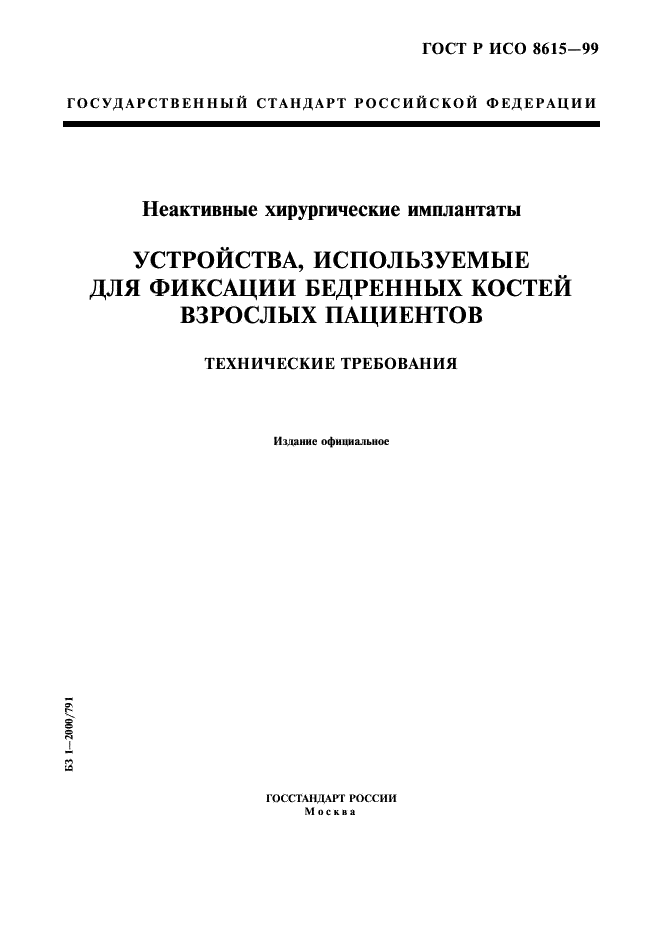 ГОСТ Р ИСО 8615—99

ГОСУДАРСТВЕННЫЙ СТАНДАРТ РОССИЙСКОЙ ФЕДЕРАЦИИ

Неактивные хирургические имплантаты

УСТРОЙСТВА, ИСПОЛЬЗУЕМЫЕ ДЛЯ ФИКСАЦИИ БЕДРЕННЫХ КОСТЕЙ ВЗРОСЛЫХ ПАЦИЕНТОВ

ТЕХНИЧЕСКИЕ ТРЕБОВАНИЯ

Издание официальное

БЗ 1—2000/791

ГОССТАНДАРТ РОССИИ
Москва